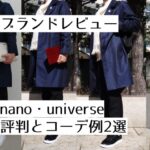 ブランドレビュー

nano・universe
評判とコーデ例2選